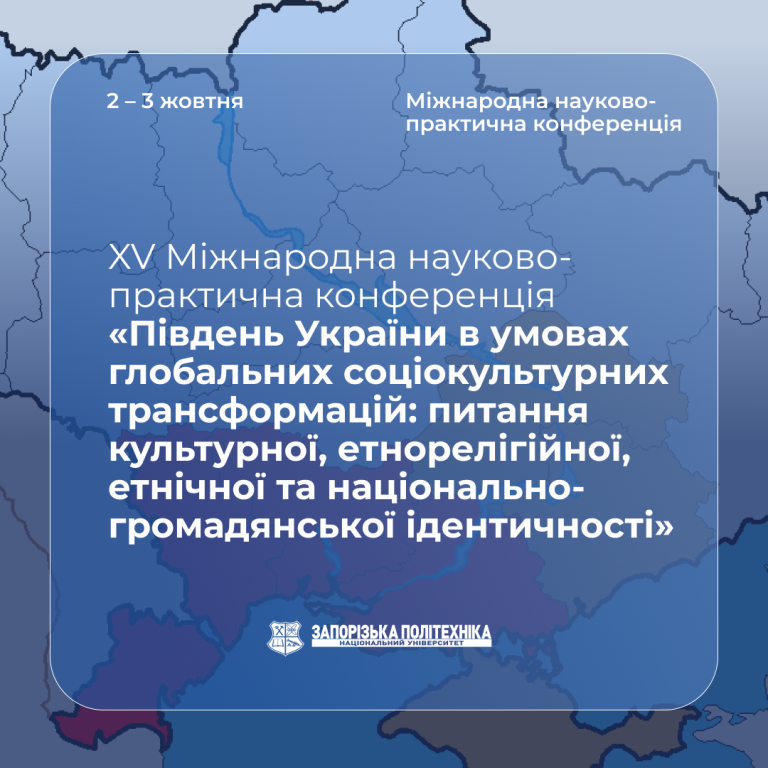 2 – 3 жовтня

Міжнародна науково-практична конференція

XV Міжнародна науково-практична конференція «Південь України в умовах глобальних соціокультурних трансформацій: питання культурної, етнорелігійної, етнічної та національно-громадянської ідентичності»

ЗАПОРІЗЬКА ПОЛІТЕХНІКА
НАЦІОНАЛЬНИЙ УНІВЕРСИТЕТ